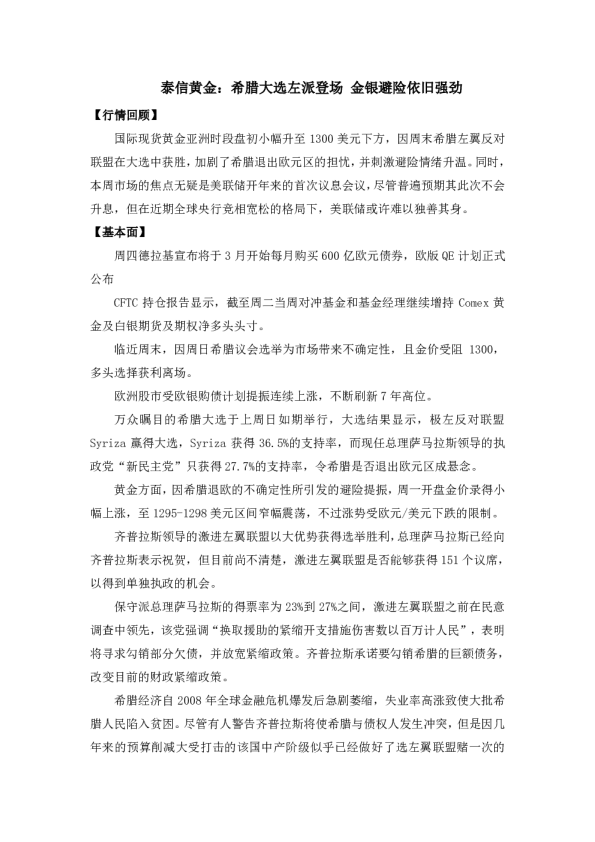 泰信黄金：希腊大选左派登场 金银避险依旧强劲

【行情回顾】

国际现货黄金亚洲时段盘初小幅升至 1300 美元下方，因周末希腊左翼反对联盟在大选中获胜，加剧了希腊退出欧元区的担忧，并刺激避险情绪升温。同时，本周市场的焦点无疑是美联储开年来的首次议息会议，尽管普遍预期其此次不会升息，但在近期全球央行竞相宽松的格局下，美联储或许难以独善其身。

【基本面】

周四德拉基宣布将于 3 月开始每月购买 600 亿欧元债券，欧版 QE 计划正式公布

CFTC 持仓报告显示，截至周二当周对冲基金和基金经理继续增持 Comex 黄金及白银期货及期权净多头头寸。

临近周末，因周日希腊议会选举为市场带来不确定性，且金价受阻 1300，多头选择获利离场。

欧洲股市受欧银购债计划提振连续上涨，不断刷新 7 年高位。

万众瞩目的希腊大选于上周日如期举行，大选结果显示，极左反对联盟 Syriza 赢得大选，Syriza 获得 36.5%的支持率，而现任总理萨马拉斯领导的执政党“新民主党”只获得 27.7%的支持率，令希腊是否退出欧元区成悬念。

黄金方面，因希腊退欧的不确定性所引发的避险提振，周一开盘金价录得小幅上涨，至 1295-1298 美元区间窄幅震荡，不过涨势受欧元/美元下跌的限制。

齐普拉斯领导的激进左翼联盟以大优势获得选举胜利，总理萨马拉斯已经向齐普拉斯表示祝贺，但目前尚不清楚，激进左翼联盟是否能够获得 151 个议席，以得到单独执政的机会。

保守派总理萨马拉斯的得票率为 23%到 27%之间，激进左翼联盟之前在民意调查中领先，该党强调“换取援助的紧缩开支措施伤害数以百万计人民”，表明将寻求勾销部分欠债，并放宽紧缩政策。齐普拉斯承诺要勾销希腊的巨额债务，改变目前的财政紧缩政策。

希腊经济自 2008 年全球金融危机爆发后急剧萎缩，失业率高涨致使大批希腊人民陷入贫困。尽管有人警告齐普拉斯将使希腊与债权人发生冲突，但是因几年来的预算削减大受打击的该国中产阶级似乎已经做好了选左翼联盟赌一次的